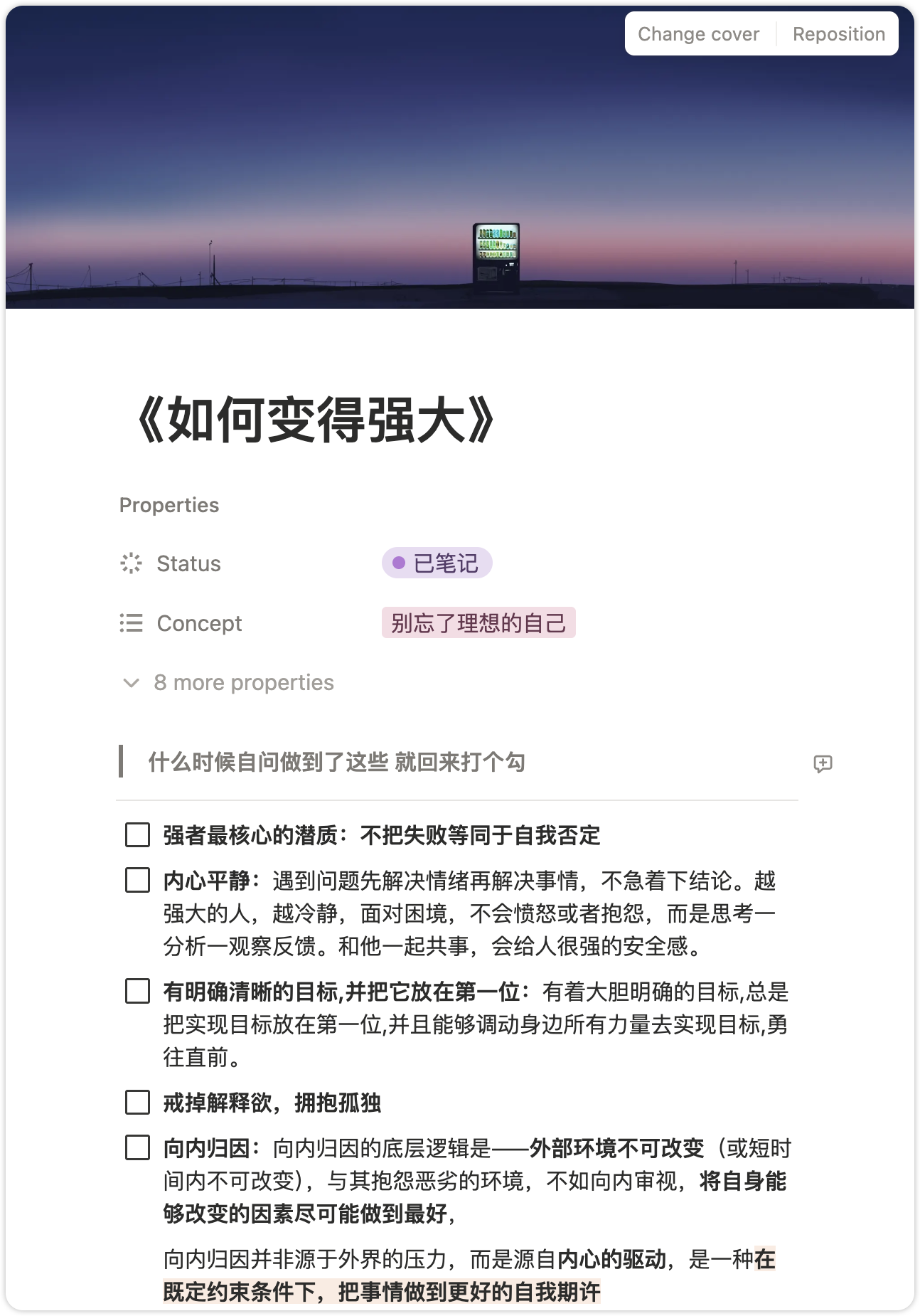 Change cover Reposition

《如何变得强大》

Properties

Status 已笔记

Concept 别忘了理想的自己

8 more properties

什么时候自问做到了这些 就回来打个勾

强者最核心的潜质：不把失败等同于自我否定

内心平静：遇到问题先解决情绪再解决事情，不急着下结论。越强大的人，越冷静，面对困境，不会愤怒或者抱怨，而是思考一分析一观察反馈。和他一起共事，会给人很强的安全感。

有明确清晰的目标,并把它放在第一位：有着大胆明确的目标,总是把实现目标放在第一位,并且能够调动身边所有力量去实现目标,勇往直前。

戒掉解释欲，拥抱孤独

向内归因：向内归因的底层逻辑是——外部环境不可改变（或短时间内不可改变），与其抱怨恶劣的环境，不如向内审视，将自身能够改变的因素尽可能做到最好，

向内归因并非源于外界的压力，而是源自内心的驱动，是一种在既定约束条件下，把事情做到更好的自我期许